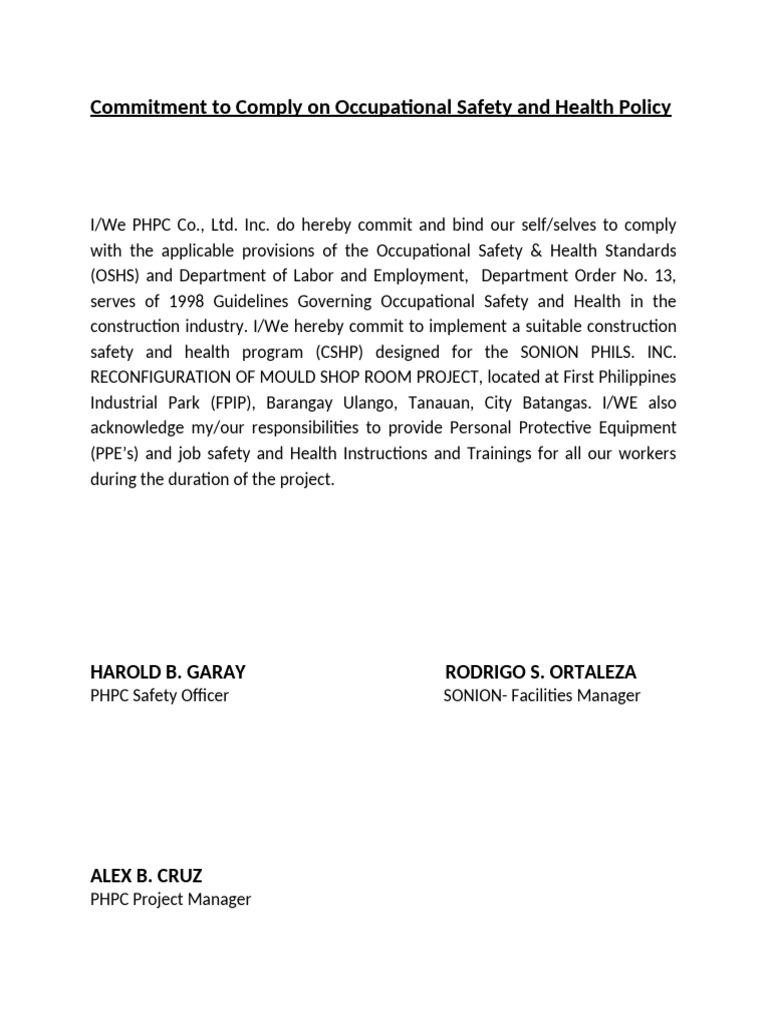 Commitment to Comply on Occupational Safety and Health Policy

I/We PHPC Co., Ltd. Inc. do hereby commit and bind our self/selves to comply with the applicable provisions of the Occupational Safety & Health Standards (OSHS) and Department of Labor and Employment, Department Order No. 13, serves of 1998 Guidelines Governing Occupational Safety and Health in the construction industry. I/We hereby commit to implement a suitable construction safety and health program (CSHP) designed for the SONION PHILS. INC. RECONFIGURATION OF MOULD SHOP ROOM PROJECT, located at First Philippines Industrial Park (FPIP), Barangay Ulango, Tanauan, City Batangas. I/WE also acknowledge my/our responsibilities to provide Personal Protective Equipment (PPE's) and job safety and Health Instructions and Trainings for all our workers during the duration of the project.

HAROLD B. GARAY
PHPC Safety Officer

RODRIGO S. ORTALEZA
SONION- Facilities Manager

ALEX B. CRUZ
PHPC Project Manager